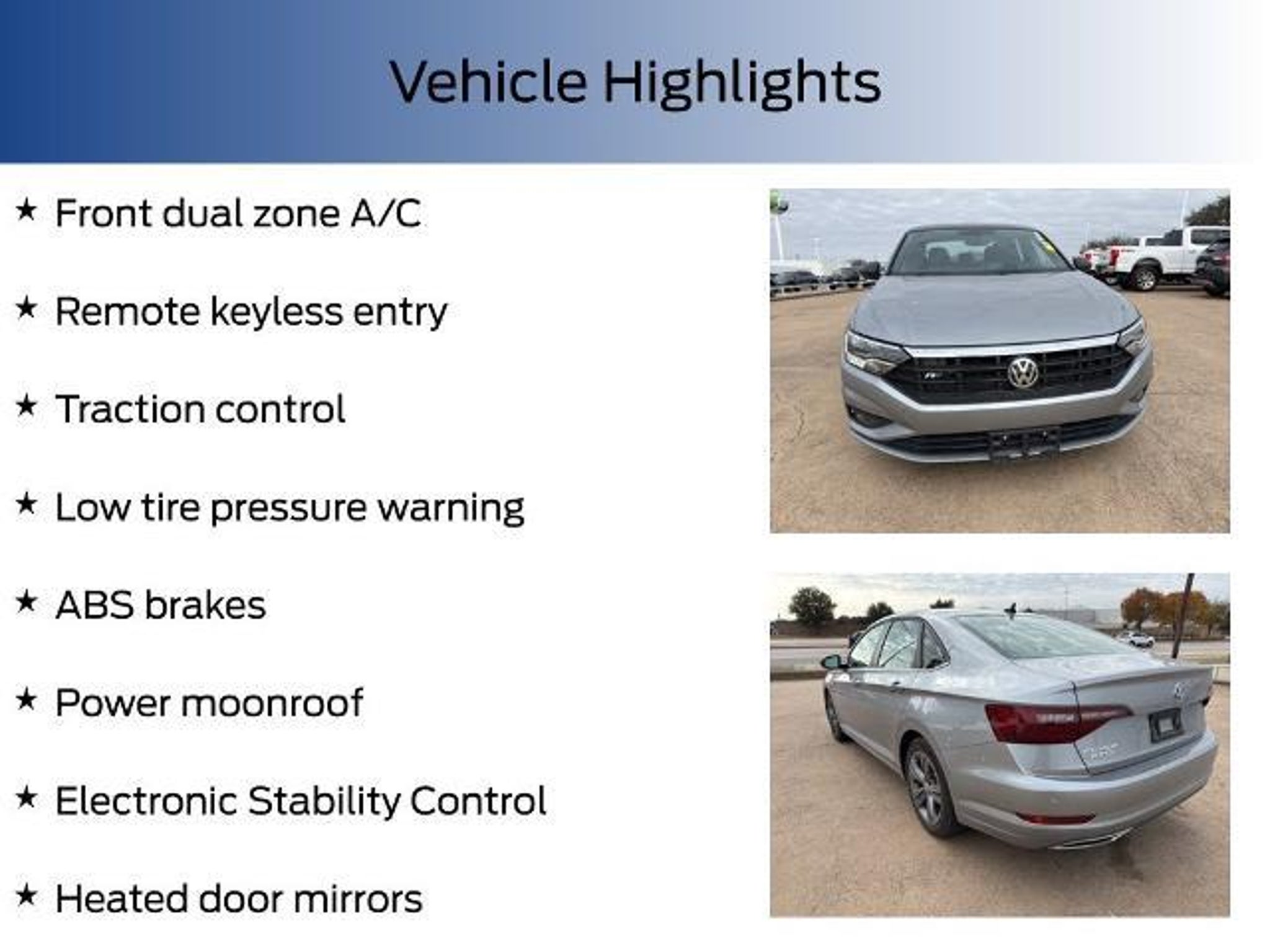 Vehicle Highlights

★ Front dual zone A/C

★ Remote keyless entry

★ Traction control

★ Low tire pressure warning

★ ABS brakes

★ Power moonroof

★ Electronic Stability Control

★ Heated door mirrors